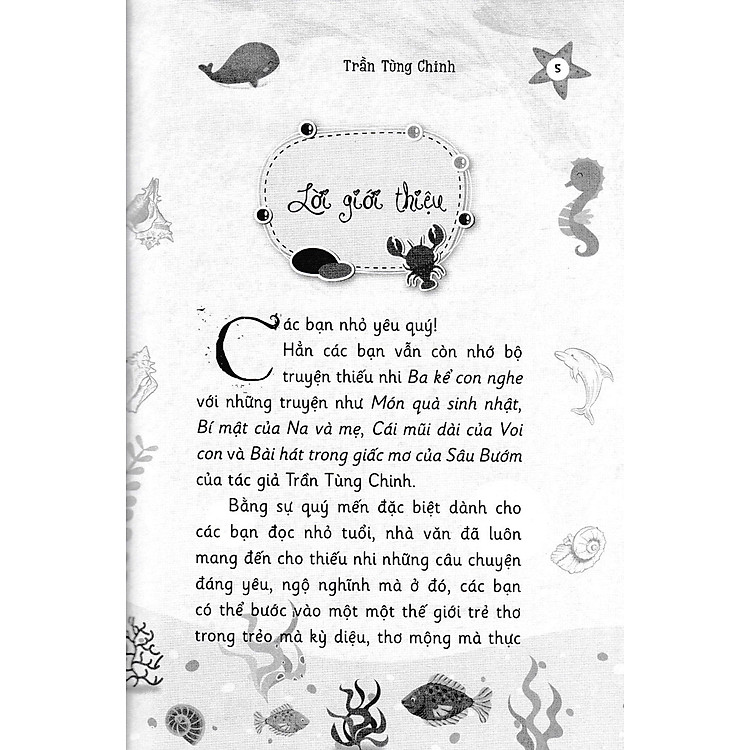 Trần Tùng Chinh

5

Lời giới thiệu

Các bạn nhỏ yêu quý!

Hẳn các bạn vẫn còn nhớ bộ truyện thiếu nhi Ba kể con nghe với những truyện như Món quà sinh nhật, Bí mật của Na và mẹ, Cái mũi dài của Voi con và Bài hát trong giấc mơ của Sâu Bướm của tác giả Trần Tùng Chinh.

Bằng sự quý mến đặc biệt dành cho các bạn đọc nhỏ tuổi, nhà văn đã luôn mang đến cho thiếu nhi những câu chuyện đáng yêu, ngộ nghĩnh mà ở đó, các bạn có thể bước vào một một thế giới trẻ thơ trong trẻo mà kỳ diệu, thơ mộng mà thực